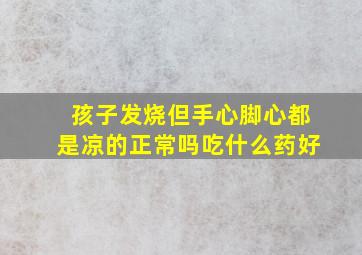 孩子发烧但手心脚心都是凉的正常吗吃什么药好